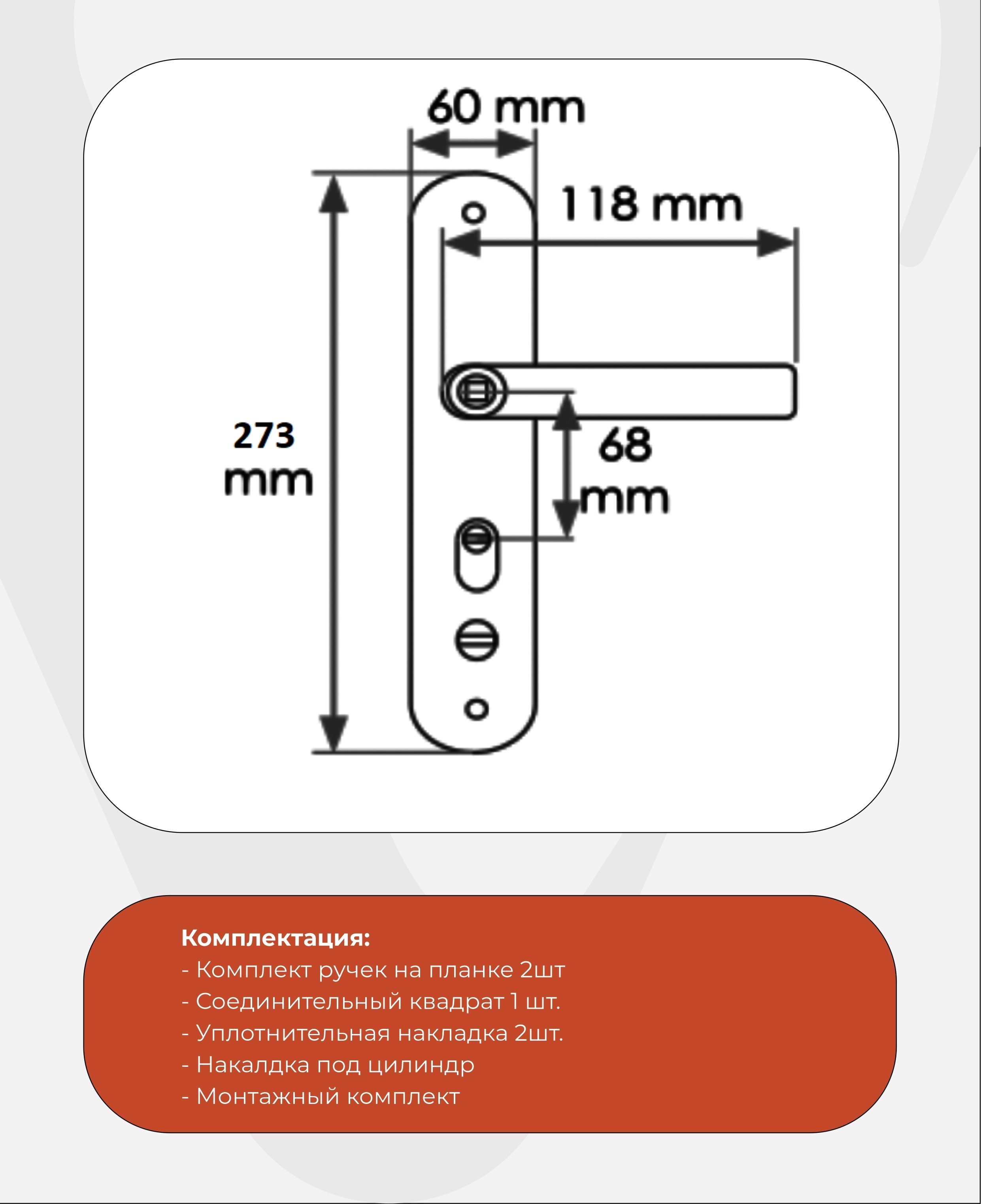 60 mm

118 mm

273 mm

68 mm

Комплектация:
- Комплект ручек на планке 2шт
- Соединительный квадрат 1 шт.
- Уплотнительная накладка 2шт.
- Накалдка под цилиндр
- Монтажный комплект